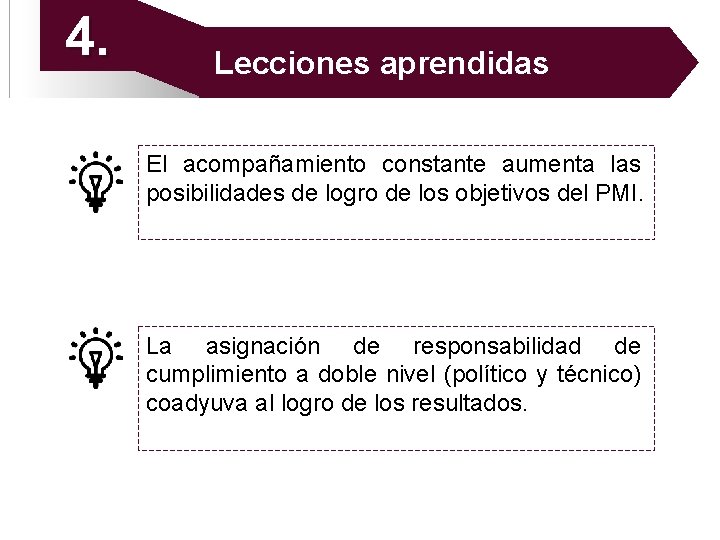 4.

Lecciones aprendidas

El acompañamiento constante aumenta las posibilidades de logro de los objetivos del PMI.

La asignación de responsabilidad de cumplimiento a doble nivel (político y técnico) coadyuva al logro de los resultados.